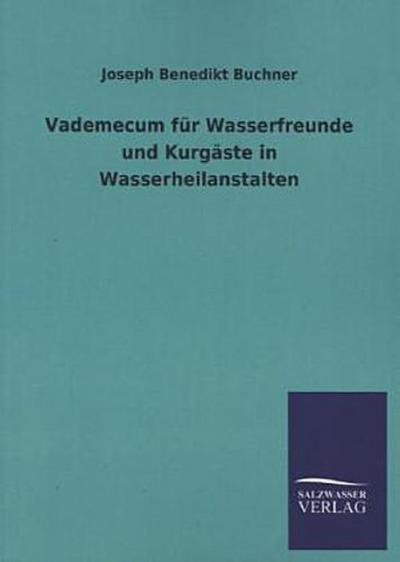 Joseph Benedikt Buchner

Vademecum für Wasserfreunde und Kurgäste in Wasserheilanstalten

SALZWASSER VERLAG